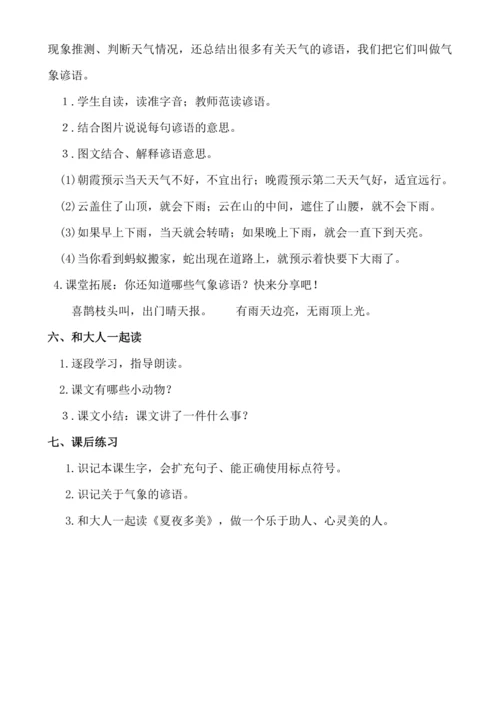 现象推测、判断天气情况，还总结出很多有关天气的谚语，我们把它们叫做气象谚语。

1．学生自读，读准字音；教师范读谚语。

2．结合图片说说每句谚语的意思。

3．图文结合、解释谚语意思。

(1)朝霞预示当天天气不好，不宜出行；晚霞预示第二天天气好，适宜远行。

(2)云盖住了山顶，就会下雨；云在山的中间，遮住了山腰，就不会下雨。

(3)如果早上下雨，当天就会转晴；如果晚上下雨，就会一直下到天亮。

(4)当你看到蚂蚁搬家，蛇出现在道路上，就预示着快要下大雨了。

4.课堂拓展：你还知道哪些气象谚语？快来分享吧！

喜鹊枝头叫，出门晴天报。　　有雨天边亮，无雨顶上光。

六、和大人一起读

1.逐段学习，指导朗读。

2.课文有哪些小动物？

3．课文小结：课文讲了一件什么事？

七、课后练习

1.识记本课生字，会扩充句子、能正确使用标点符号。

2.识记关于气象的谚语。

3.和大人一起读《夏夜多美》，做一个乐于助人、心灵美的人。